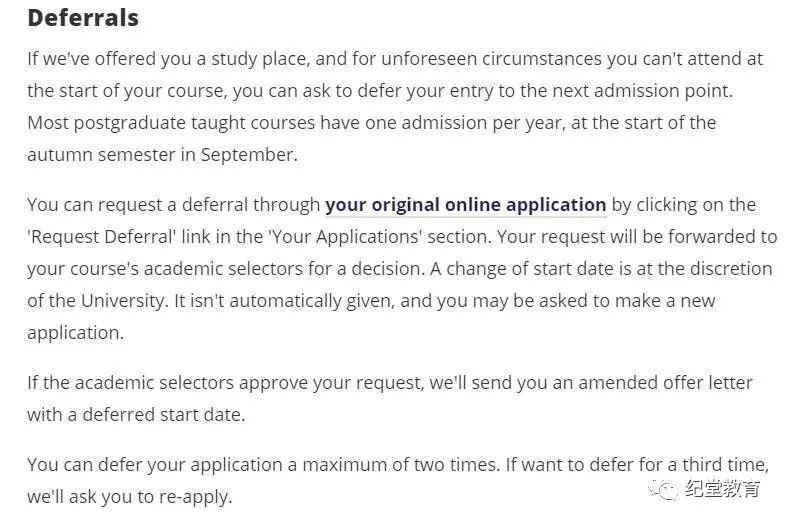 Deferrals

If we've offered you a study place, and for unforeseen circumstances you can't attend at the start of your course, you can ask to defer your entry to the next admission point. Most postgraduate taught courses have one admission per year, at the start of the autumn semester in September.

You can request a deferral through your original online application by clicking on the 'Request Deferral' link in the 'Your Applications' section. Your request will be forwarded to your course's academic selectors for a decision. A change of start date is at the discretion of the University. It isn't automatically given, and you may be asked to make a new application.

If the academic selectors approve your request, we'll send you an amended offer letter with a deferred start date.

You can defer your application a maximum of two times. If want to defer for a third time, we'll ask you to re-apply.

纪堂教育